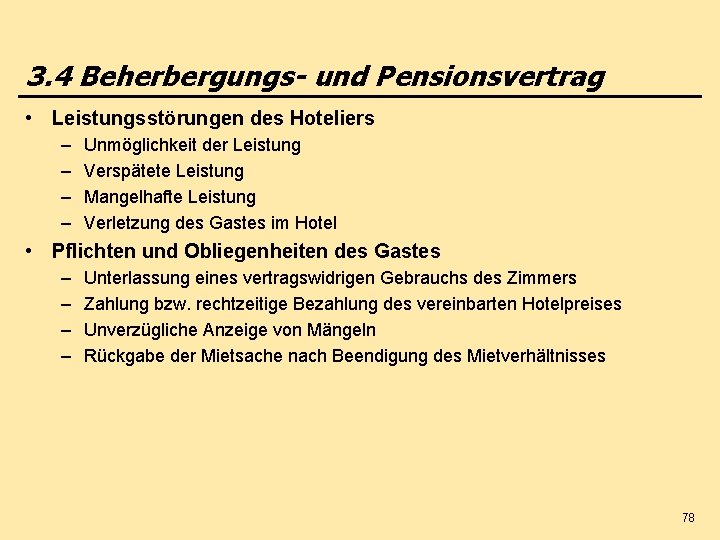 3.4 Beherbergungs- und Pensionsvertrag

• Leistungsstörungen des Hoteliers
– Unmöglichkeit der Leistung
– Verspätete Leistung
– Mangelhafte Leistung
– Verletzung des Gastes im Hotel

• Pflichten und Obliegenheiten des Gastes
– Unterlassung eines vertragswidrigen Gebrauchs des Zimmers
– Zahlung bzw. rechtzeitige Bezahlung des vereinbarten Hotelpreises
– Unverzügliche Anzeige von Mängeln
– Rückgabe der Mietsache nach Beendigung des Mietverhältnisses

78